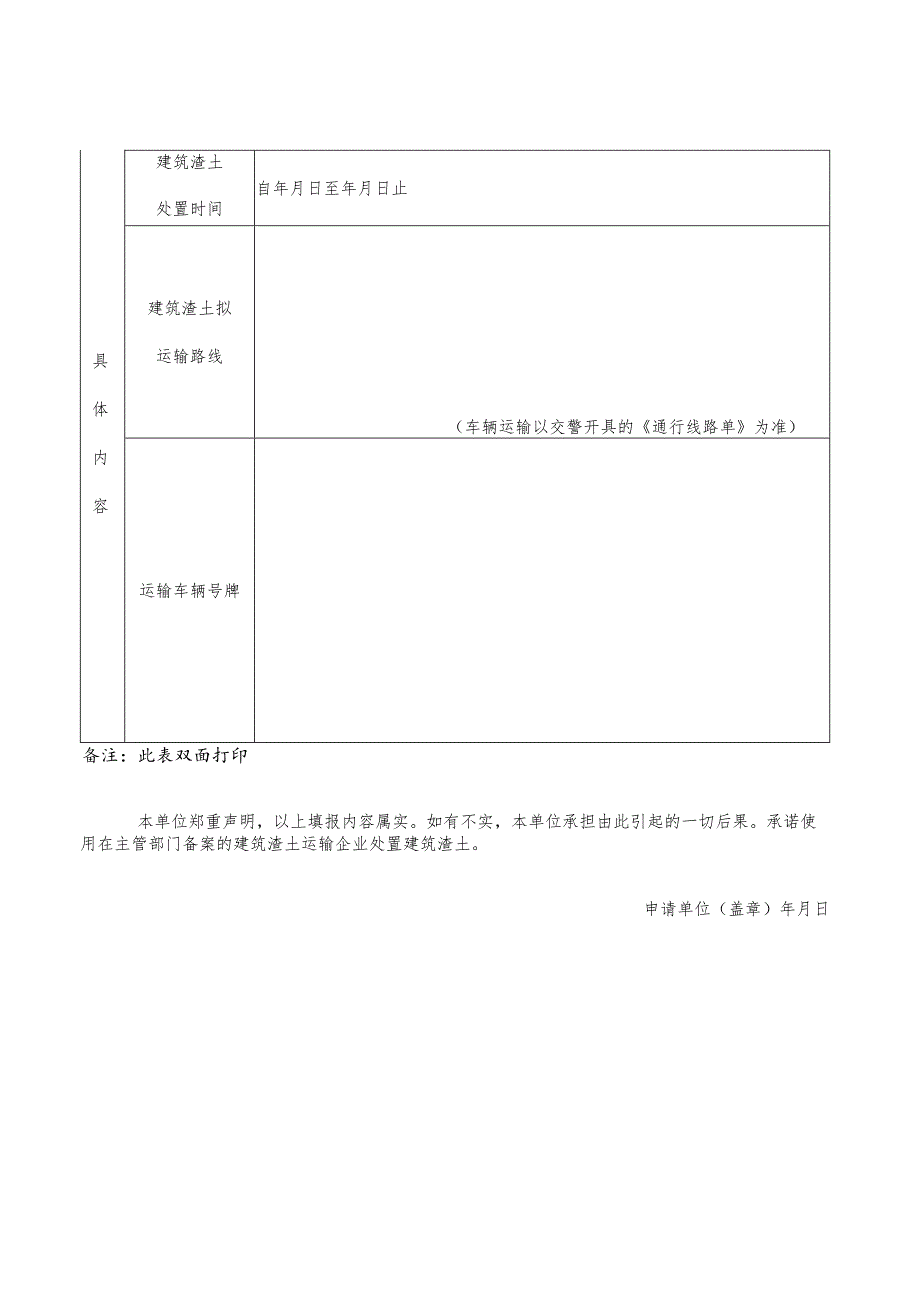 | 具体内容 | 建筑渣土处置时间 | 自年月日至年月日止 |
|---|---|---|
| | 建筑渣土拟运输路线 | （车辆运输以交警开具的《通行线路单》为准） |
| | 运输车辆号牌 | |

备注：此表双面打印

本单位郑重声明，以上填报内容属实。如有不实，本单位承担由此引起的一切后果。承诺使用在主管部门备案的建筑渣土运输企业处置建筑渣土。

申请单位（盖章）年月日